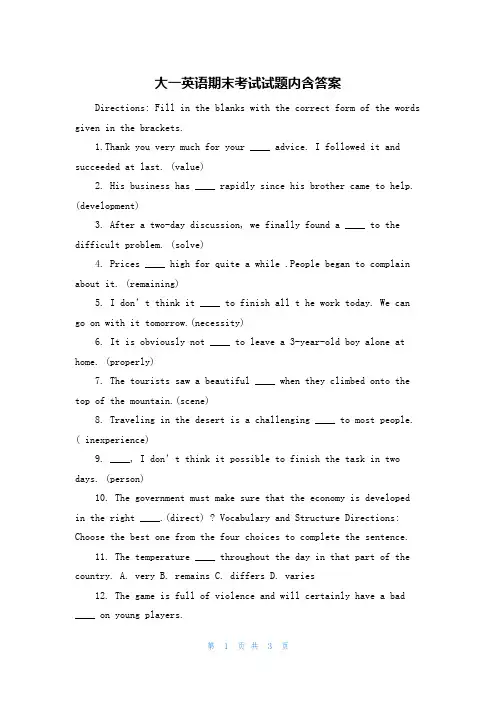 大一英语期末考试试题内含答案

Directions: Fill in the blanks with the correct form of the words given in the brackets.

1.Thank you very much for your ____ advice. I followed it and succeeded at last. (value)

2. His business has ____ rapidly since his brother came to help. (development)

3. After a two-day discussion, we finally found a ____ to the difficult problem. (solve)

4. Prices ____ high for quite a while .People began to complain about it. (remaining)

5. I don' t think it ____ to finish all t he work today. We can go on with it tomorrow.(necessity)

6. It is obviously not ____ to leave a 3-year-old boy alone at home. (properly)

7. The tourists saw a beautiful ____ when they climbed onto the top of the mountain.(scene)

8. Traveling in the desert is a challenging ____ to most people. ( inexperience)

9. ____, I don' t think it possible to finish the task in two days. (person)

10. The government must make sure that the economy is developed in the right ____.(direct) ? Vocabulary and Structure Directions: Choose the best one from the four choices to complete the sentence.

11. The temperature ____ throughout the day in that part of the country. A. very B. remains C. differs D. varies

12. The game is full of violence and will certainly have a bad ____ on young players.

第 1 页 共 3 页